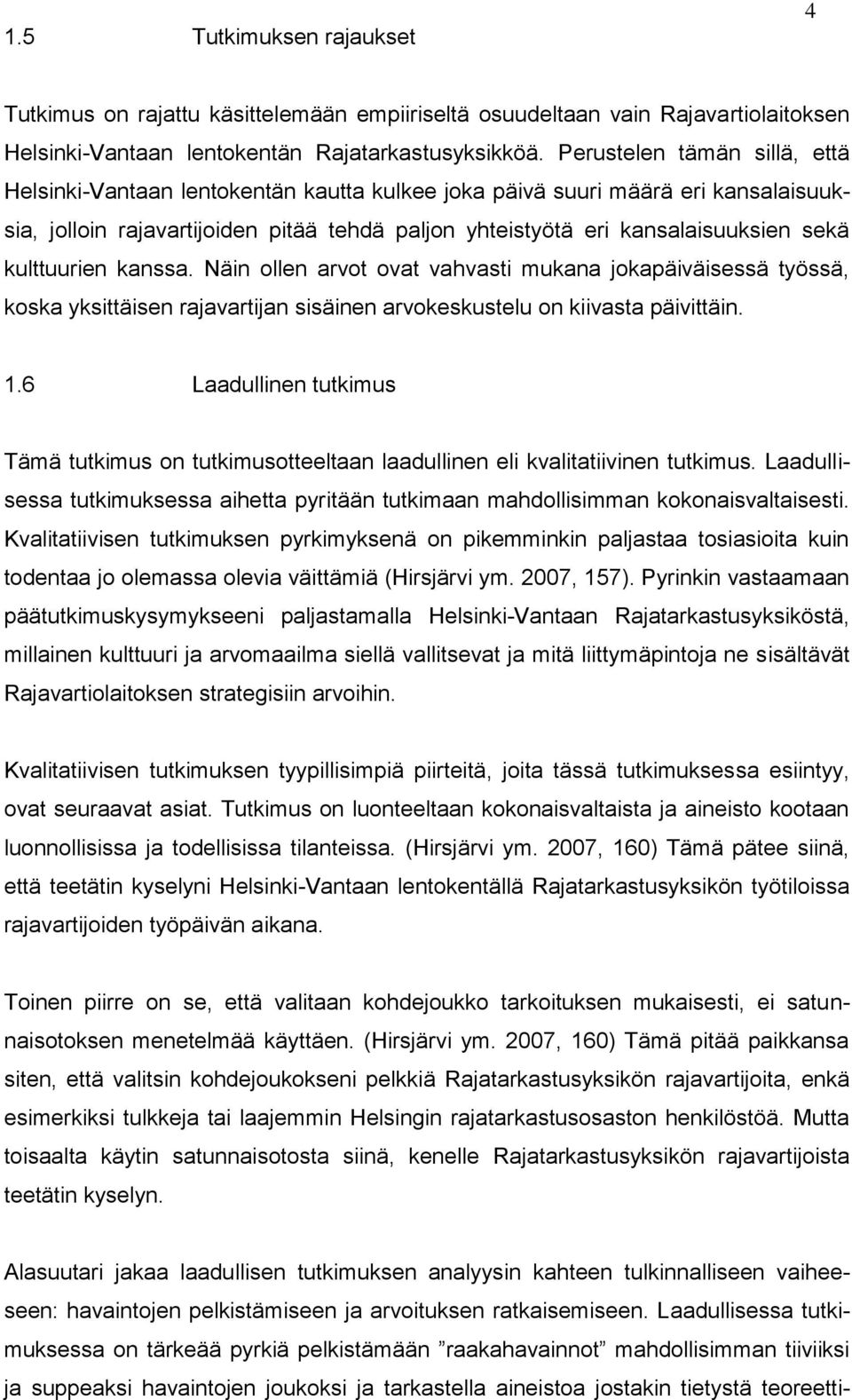 4

1.5 Tutkimuksen rajaukset

Tutkimus on rajattu käsittelemään empiiriseltä osuudeltaan vain Rajavartiolaitoksen Helsinki-Vantaan lentokentän Rajatarkastusyksikköä. Perustelen tämän sillä, että Helsinki-Vantaan lentokentän kautta kulkee joka päivä suuri määrä eri kansalaisuuksia, jolloin rajavartijoiden pitää tehdä paljon yhteistyötä eri kansalaisuuksien sekä kulttuurien kanssa. Näin ollen arvot ovat vahvasti mukana jokapäiväisessä työssä, koska yksittäisen rajavartijan sisäinen arvokeskustelu on kiivasta päivittäin.

1.6 Laadullinen tutkimus

Tämä tutkimus on tutkimusotteeltaan laadullinen eli kvalitatiivinen tutkimus. Laadullisessa tutkimuksessa aihetta pyritään tutkimaan mahdollisimman kokonaisvaltaisesti. Kvalitatiivisen tutkimuksen pyrkimyksenä on pikemminkin paljastaa tosiasioita kuin todentaa jo olemassa olevia väittämiä (Hirsjärvi ym. 2007, 157). Pyrinkin vastaamaan päätutkimuskysymykseeni paljastamalla Helsinki-Vantaan Rajatarkastusyksiköstä, millainen kulttuuri ja arvomaailma siellä vallitsevat ja mitä liittymäpintoja ne sisältävät Rajavartiolaitoksen strategisiin arvoihin.

Kvalitatiivisen tutkimuksen tyypillisimpiä piirteitä, joita tässä tutkimuksessa esiintyy, ovat seuraavat asiat. Tutkimus on luonteeltaan kokonaisvaltaista ja aineisto kootaan luonnollisissa ja todellisissa tilanteissa. (Hirsjärvi ym. 2007, 160) Tämä pätee siinä, että teetätin kyselyni Helsinki-Vantaan lentokentällä Rajatarkastusyksikön työtiloissa rajavartijoiden työpäivän aikana.

Toinen piirre on se, että valitaan kohdejoukko tarkoituksen mukaisesti, ei satunnaisotoksen menetelmää käyttäen. (Hirsjärvi ym. 2007, 160) Tämä pitää paikkansa siten, että valitsin kohdejoukokseni pelkkiä Rajatarkastusyksikön rajavartijoita, enkä esimerkiksi tulkkeja tai laajemmin Helsingin rajatarkastusosaston henkilöstöä. Mutta toisaalta käytin satunnaisotosta siinä, kenelle Rajatarkastusyksikön rajavartijoista teetätin kyselyn.

Alasuutari jakaa laadullisen tutkimuksen analyysin kahteen tulkinnalliseen vaiheeseen: havaintojen pelkistämiseen ja arvoituksen ratkaisemiseen. Laadullisessa tutkimuksessa on tärkeää pyrkiä pelkistämään ”raakahavainnot” mahdollisimman tiiviiksi ja suppeaksi havaintojen joukoksi ja tarkastella aineistoa jostakin tietystä teoreetti-